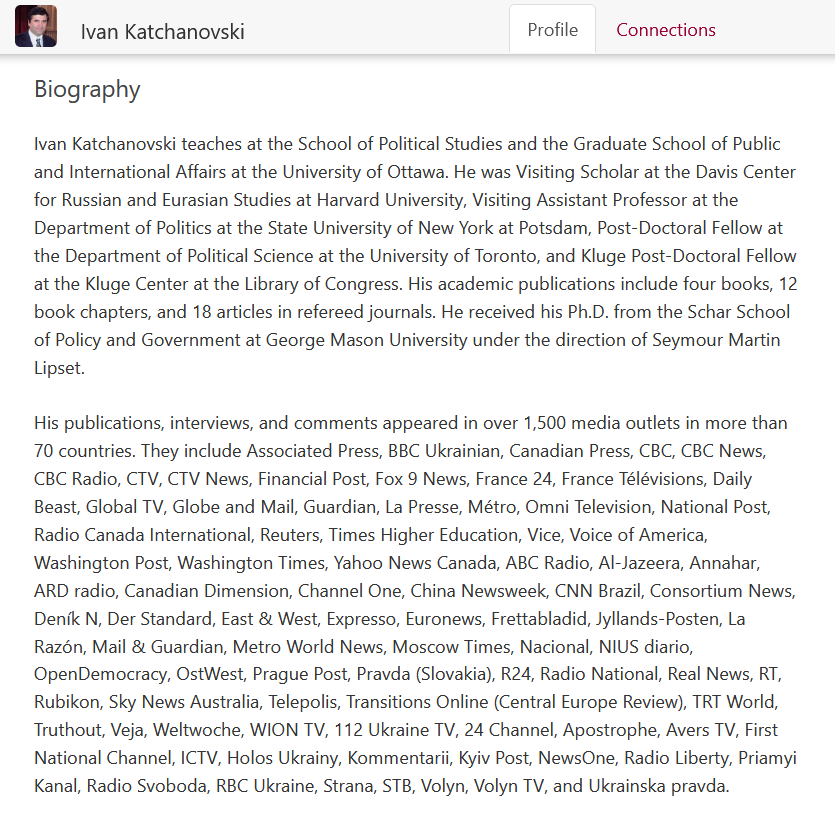 Ivan Katchanovski

Profile Connections

Biography

Ivan Katchanovski teaches at the School of Political Studies and the Graduate School of Public and International Affairs at the University of Ottawa. He was Visiting Scholar at the Davis Center for Russian and Eurasian Studies at Harvard University, Visiting Assistant Professor at the Department of Politics at the State University of New York at Potsdam, Post-Doctoral Fellow at the Department of Political Science at the University of Toronto, and Kluge Post-Doctoral Fellow at the Kluge Center at the Library of Congress. His academic publications include four books, 12 book chapters, and 18 articles in refereed journals. He received his Ph.D. from the Schar School of Policy and Government at George Mason University under the direction of Seymour Martin Lipset.

His publications, interviews, and comments appeared in over 1,500 media outlets in more than 70 countries. They include Associated Press, BBC Ukrainian, Canadian Press, CBC, CBC News, CBC Radio, CTV, CTV News, Financial Post, Fox 9 News, France 24, France Télévisions, Daily Beast, Global TV, Globe and Mail, Guardian, La Presse, Métro, Omni Television, National Post, Radio Canada International, Reuters, Times Higher Education, Vice, Voice of America, Washington Post, Washington Times, Yahoo News Canada, ABC Radio, Al-Jazeera, Annahar, ARD radio, Canadian Dimension, Channel One, China Newsweek, CNN Brazil, Consortium News, Deník N, Der Standard, East & West, Expresso, Euronews, Frettabladid, Jyllands-Posten, La Razón, Mail & Guardian, Metro World News, Moscow Times, Nacional, NIUS diario, OpenDemocracy, OstWest, Prague Post, Pravda (Slovakia), R24, Radio National, Real News, RT, Rubikon, Sky News Australia, Telepolis, Transitions Online (Central Europe Review), TRT World, Truthout, Veja, Weltwoche, WION TV, 112 Ukraine TV, 24 Channel, Apostrophe, Avers TV, First National Channel, ICTV, Holos Ukrainy, Kommentarii, Kyiv Post, NewsOne, Radio Liberty, Priamyi Kanal, Radio Svoboda, RBC Ukraine, Strana, STB, Volyn, Volyn TV, and Ukrainska pravda.